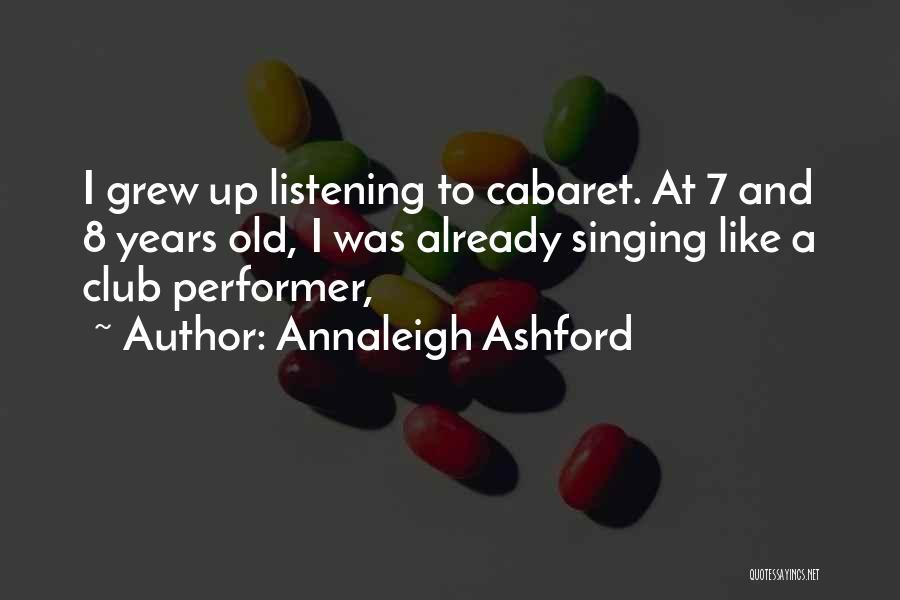 I grew up listening to cabaret. At 7 and 8 years old, I was already singing like a club performer,

~ Author: Annaleigh Ashford

QUOTESSAYINGS.NET